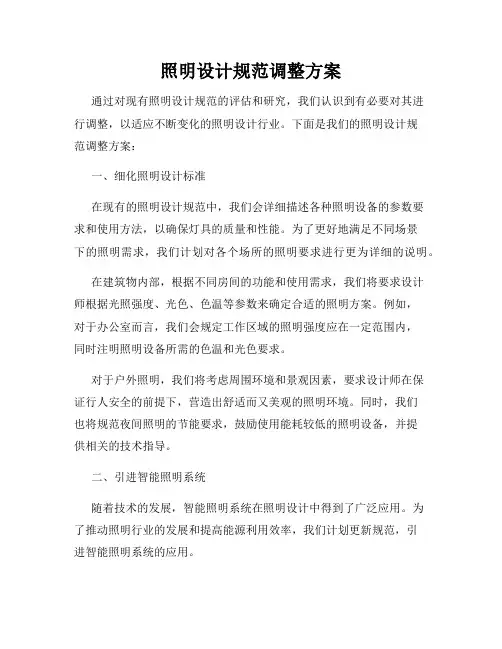 照明设计规范调整方案

通过对现有照明设计规范的评估和研究，我们认识到有必要对其进行调整，以适应不断变化的照明设计行业。下面是我们的照明设计规范调整方案：

一、细化照明设计标准

在现有的照明设计规范中，我们会详细描述各种照明设备的参数要求和使用方法，以确保灯具的质量和性能。为了更好地满足不同场景下的照明需求，我们计划对各个场所的照明要求进行更为详细的说明。

在建筑物内部，根据不同房间的功能和使用需求，我们将要求设计师根据光照强度、光色、色温等参数来确定合适的照明方案。例如，对于办公室而言，我们会规定工作区域的照明强度应在一定范围内，同时注明照明设备所需的色温和光色要求。

对于户外照明，我们将考虑周围环境和景观因素，要求设计师在保证行人安全的前提下，营造出舒适而又美观的照明环境。同时，我们也将规范夜间照明的节能要求，鼓励使用能耗较低的照明设备，并提供相关的技术指导。

二、引进智能照明系统

随着技术的发展，智能照明系统在照明设计中得到了广泛应用。为了推动照明行业的发展和提高能源利用效率，我们计划更新规范，引进智能照明系统的应用。